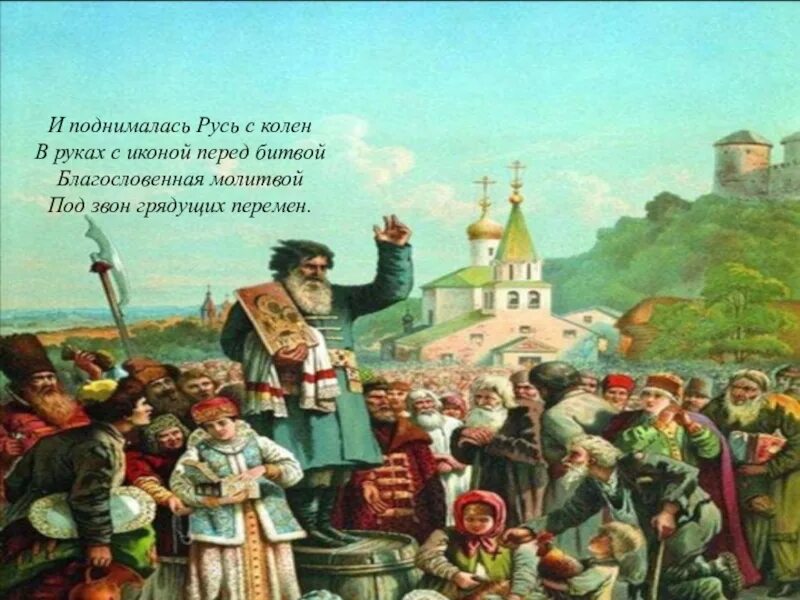 И поднималась Русь с колен
В руках с иконой перед битвой
Благословенная молитвой
Под звон грядущих перемен.